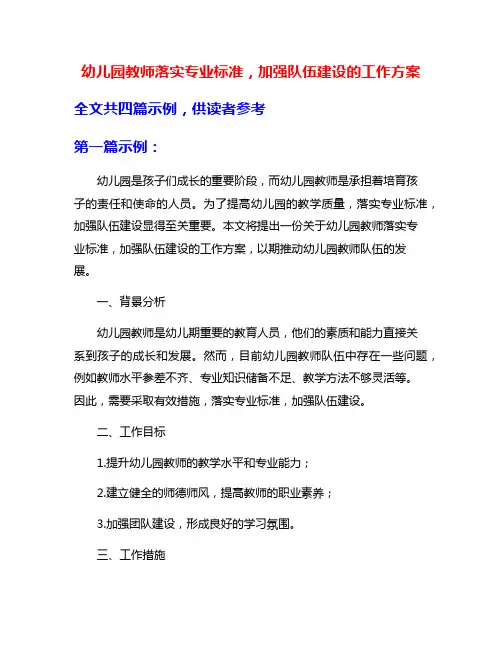 幼儿园教师落实专业标准，加强队伍建设的工作方案

全文共四篇示例，供读者参考

第一篇示例：

幼儿园是孩子们成长的重要阶段，而幼儿园教师是承担着培育孩子的责任和使命的人员。为了提高幼儿园的教学质量，落实专业标准，加强队伍建设显得至关重要。本文将提出一份关于幼儿园教师落实专业标准，加强队伍建设的工作方案，以期推动幼儿园教师队伍的发展。

一、背景分析

幼儿园教师是幼儿期重要的教育人员，他们的素质和能力直接关系到孩子的成长和发展。然而，目前幼儿园教师队伍中存在一些问题，例如教师水平参差不齐、专业知识储备不足、教学方法不够灵活等。因此，需要采取有效措施，落实专业标准，加强队伍建设。

二、工作目标

1.提升幼儿园教师的教学水平和专业能力；

2.建立健全的师德师风，提高教师的职业素养；

3.加强团队建设，形成良好的学习氛围。

三、工作措施